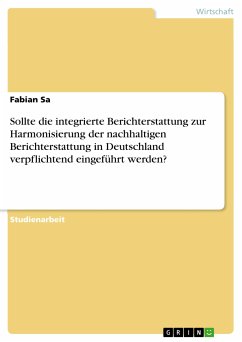 Wirtschaft

Fabian Sa

Sollte die integrierte Berichterstattung zur Harmonisierung der nachhaltigen Berichterstattung in Deutschland verpflichtend eingeführt werden?

Studienarbeit

GRIN